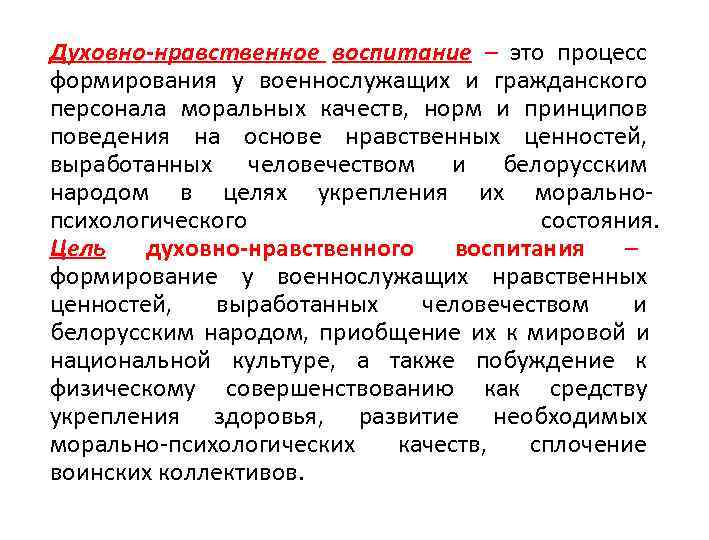 Духовно-нравственное воспитание – это процесс формирования у военнослужащих и гражданского персонала моральных качеств, норм и принципов поведения на основе нравственных ценностей, выработанных человечеством и белорусским народом в целях укрепления их морально-психологического состояния.
Цель духовно-нравственного воспитания – формирование у военнослужащих нравственных ценностей, выработанных человечеством и белорусским народом, приобщение их к мировой и национальной культуре, а также побуждение к физическому совершенствованию как средству укрепления здоровья, развитие необходимых морально-психологических качеств, сплочение воинских коллективов.